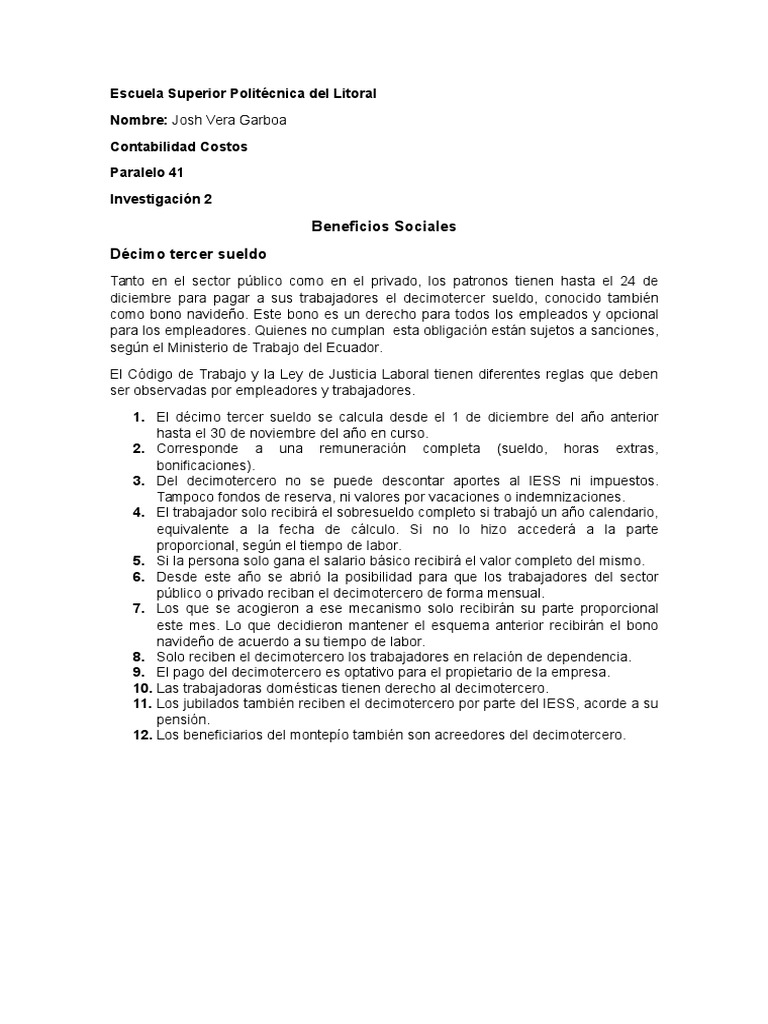 Escuela Superior Politécnica del Litoral

Nombre: Josh Vera Garboa

Contabilidad Costos

Paralelo 41

Investigación 2

Beneficios Sociales

Décimo tercer sueldo

Tanto en el sector público como en el privado, los patronos tienen hasta el 24 de diciembre para pagar a sus trabajadores el decimotercer sueldo, conocido también como bono navideño. Este bono es un derecho para todos los empleados y opcional para los empleadores. Quienes no cumplan esta obligación están sujetos a sanciones, según el Ministerio de Trabajo del Ecuador.

El Código de Trabajo y la Ley de Justicia Laboral tienen diferentes reglas que deben ser observadas por empleadores y trabajadores.

1. El décimo tercer sueldo se calcula desde el 1 de diciembre del año anterior hasta el 30 de noviembre del año en curso.
2. Corresponde a una remuneración completa (sueldo, horas extras, bonificaciones).
3. Del decimotercero no se puede descontar aportes al IESS ni impuestos. Tampoco fondos de reserva, ni valores por vacaciones o indemnizaciones.
4. El trabajador solo recibirá el sobresueldo completo si trabajó un año calendario, equivalente a la fecha de cálculo. Si no lo hizo accederá a la parte proporcional, según el tiempo de labor.
5. Si la persona solo gana el salario básico recibirá el valor completo del mismo.
6. Desde este año se abrió la posibilidad para que los trabajadores del sector público o privado reciban el decimotercero de forma mensual.
7. Los que se acogieron a ese mecanismo solo recibirán su parte proporcional este mes. Lo que decidieron mantener el esquema anterior recibirán el bono navideño de acuerdo a su tiempo de labor.
8. Solo reciben el decimotercero los trabajadores en relación de dependencia.
9. El pago del decimotercero es optativo para el propietario de la empresa.
10. Las trabajadoras domésticas tienen derecho al decimotercero.
11. Los jubilados también reciben el decimotercero por parte del IESS, acorde a su pensión.
12. Los beneficiarios del montepío también son acreedores del decimotercero.